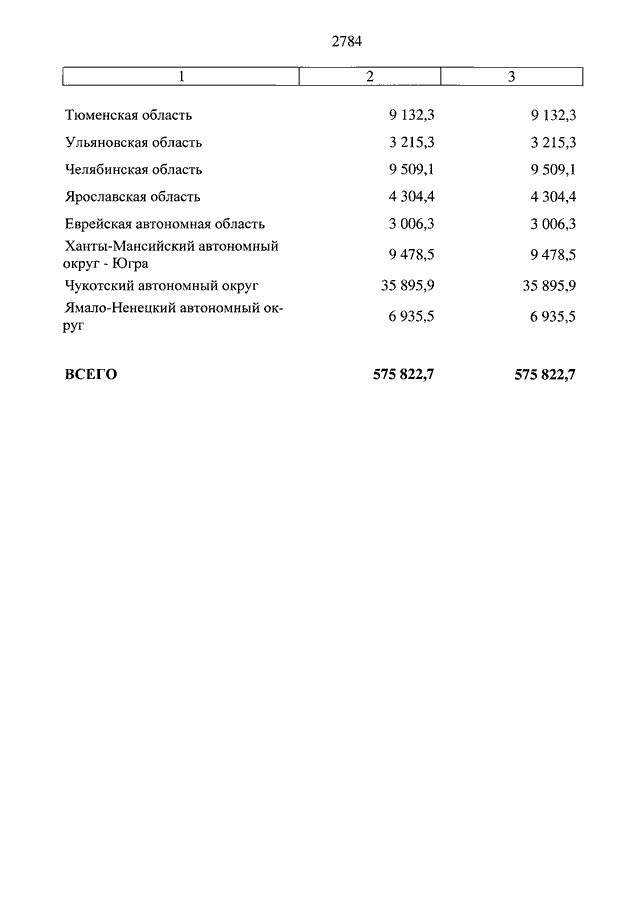 2784

| 1 | 2 | 3 |
|---|---|---|
| Тюменская область | 9 132,3 | 9 132,3 |
| Ульяновская область | 3 215,3 | 3 215,3 |
| Челябинская область | 9 509,1 | 9 509,1 |
| Ярославская область | 4 304,4 | 4 304,4 |
| Еврейская автономная область | 3 006,3 | 3 006,3 |
| Ханты-Мансийский автономный округ - Югра | 9 478,5 | 9 478,5 |
| Чукотский автономный округ | 35 895,9 | 35 895,9 |
| Ямало-Ненецкий автономный округ | 6 935,5 | 6 935,5 |
| **ВСЕГО** | **575 822,7** | **575 822,7** |